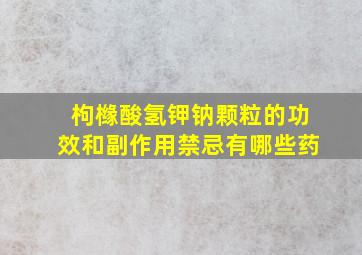 枸橼酸氢钾钠颗粒的功效和副作用禁忌有哪些药